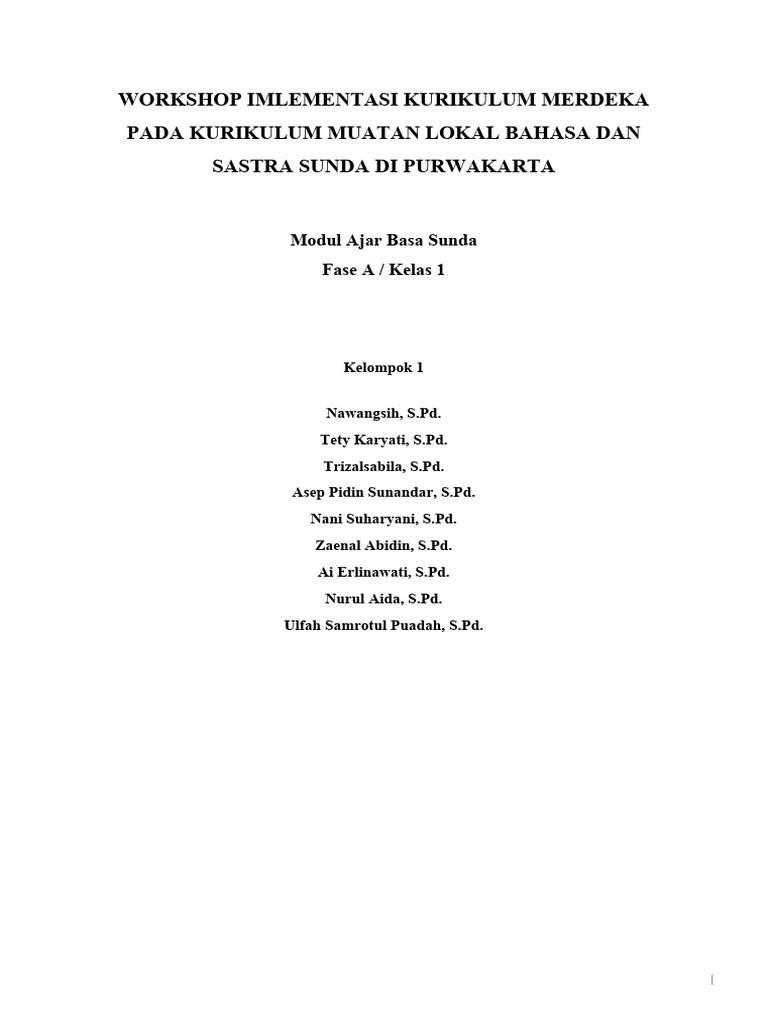 WORKSHOP IMLEMENTASI KURIKULUM MERDEKA PADA KURIKULUM MUATAN LOKAL BAHASA DAN SASTRA SUNDA DI PURWAKARTA

Modul Ajar Basa Sunda
Fase A / Kelas 1

Kelompok 1

Nawangsih, S.Pd.
Tety Karyati, S.Pd.
Trizalsabila, S.Pd.
Asep Pidin Sunandar, S.Pd.
Nani Suharyani, S.Pd.
Zaenal Abidin, S.Pd.
Ai Erlinawati, S.Pd.
Nurul Aida, S.Pd.
Ulfah Samrotul Puadah, S.Pd.

|